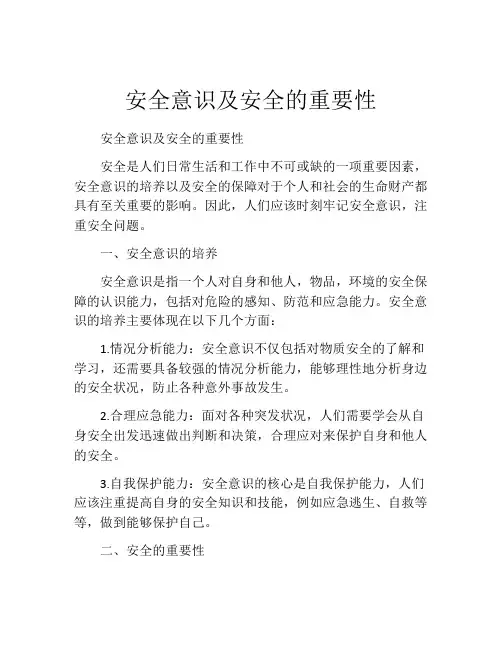 安全意识及安全的重要性

安全意识及安全的重要性

安全是人们日常生活和工作中不可或缺的一项重要因素，安全意识的培养以及安全的保障对于个人和社会的生命财产都具有至关重要的影响。因此，人们应该时刻牢记安全意识，注重安全问题。

一、安全意识的培养

安全意识是指一个人对自身和他人，物品，环境的安全保障的认识能力，包括对危险的感知、防范和应急能力。安全意识的培养主要体现在以下几个方面：

1.情况分析能力：安全意识不仅包括对物质安全的了解和学习，还需要具备较强的情况分析能力，能够理性地分析身边的安全状况，防止各种意外事故发生。

2.合理应急能力：面对各种突发状况，人们需要学会从自身安全出发迅速做出判断和决策，合理应对来保护自身和他人的安全。

3.自我保护能力：安全意识的核心是自我保护能力，人们应该注重提高自身的安全知识和技能，例如应急逃生、自救等等，做到能够保护自己。

二、安全的重要性